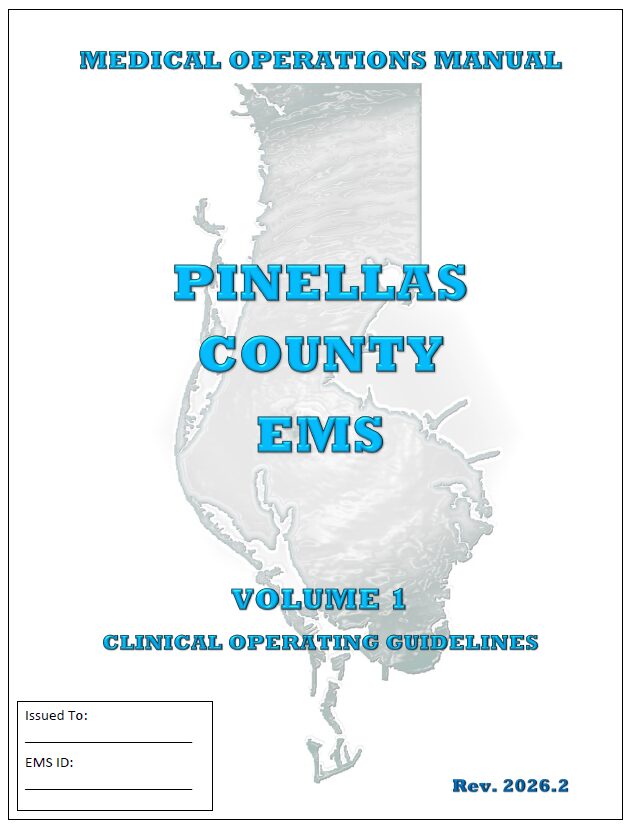 MEDICAL OPERATIONS MANUAL

PINELLAS
COUNTY
EMS

VOLUME 1
CLINICAL OPERATING GUIDELINES

Issued To:
____
EMS ID:
____

Rev. 2026.2